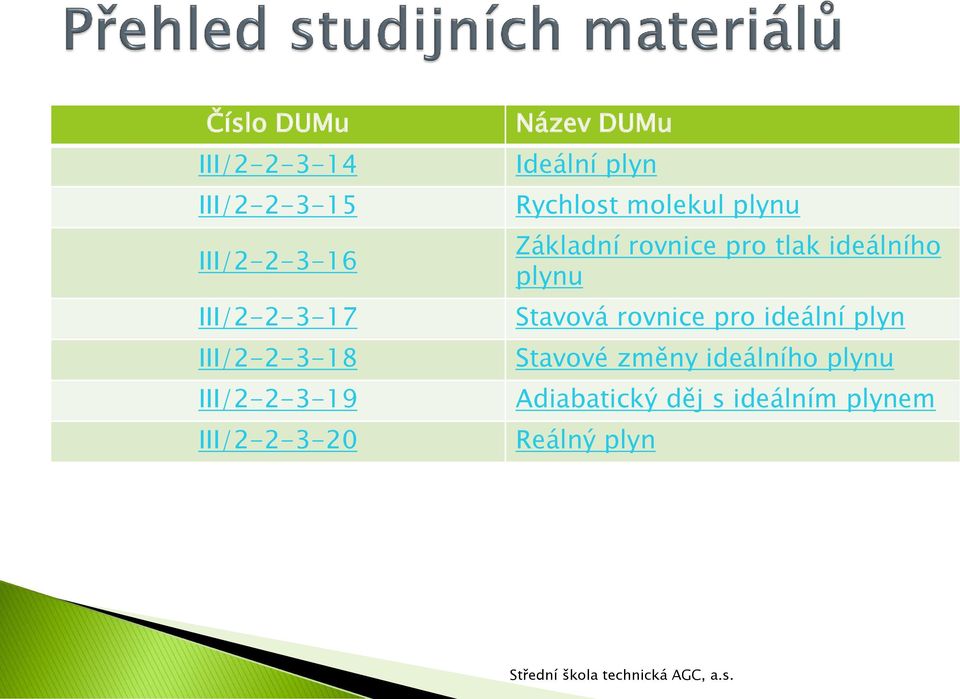 Přehled studijních materiálů

| Číslo DUMu | Název DUMu |
|---|---|
| III/2-2-3-14 | Ideální plyn |
| III/2-2-3-15 | Rychlost molekul plynu |
| III/2-2-3-16 | Základní rovnice pro tlak ideálního plynu |
| III/2-2-3-17 | Stavová rovnice pro ideální plyn |
| III/2-2-3-18 | Stavové změny ideálního plynu |
| III/2-2-3-19 | Adiabatický děj s ideálním plynem |
| III/2-2-3-20 | Reálný plyn |

Střední škola technická AGC, a.s.